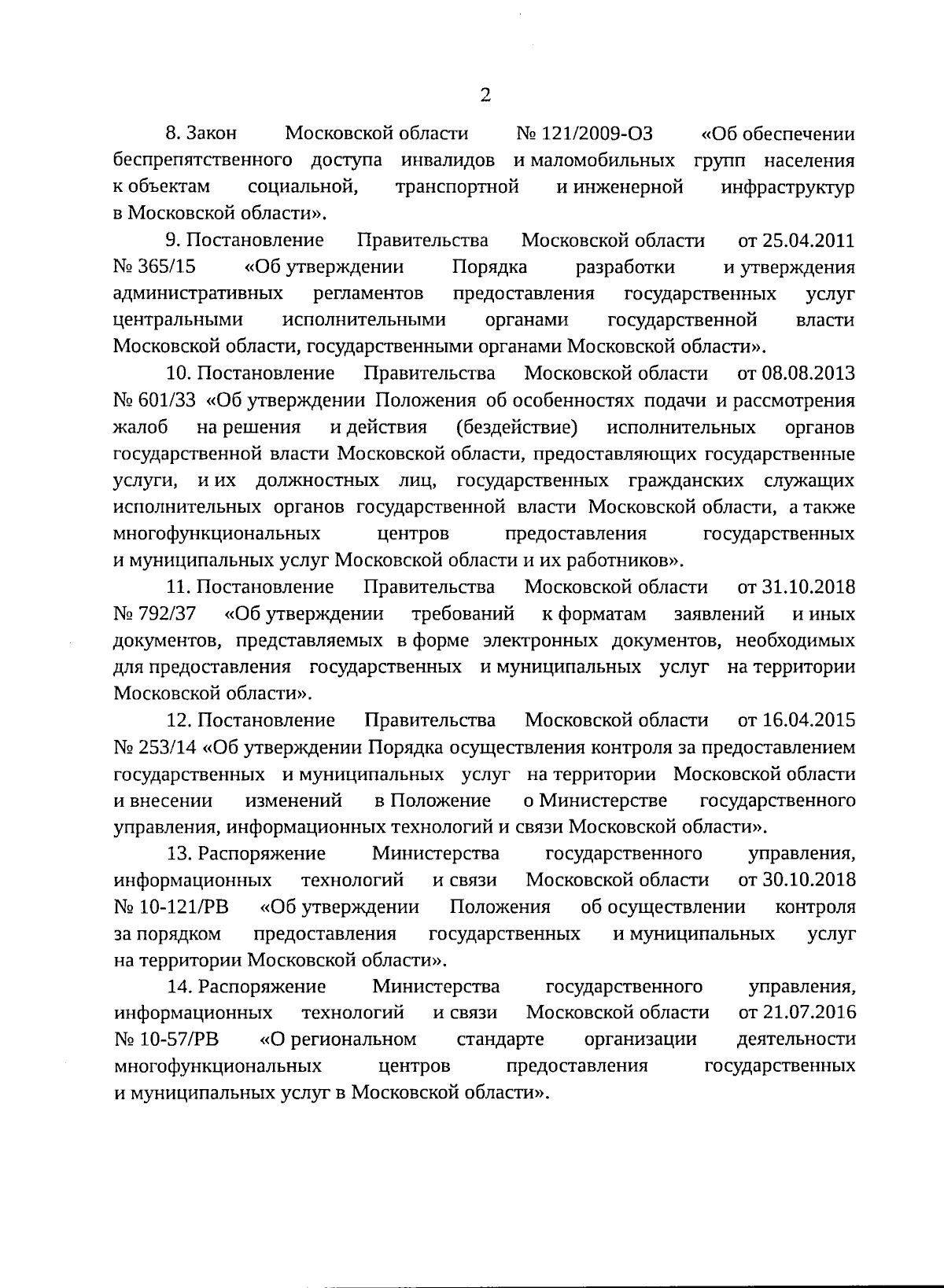 2

8. Закон Московской области № 121/2009-ОЗ «Об обеспечении беспрепятственного доступа инвалидов и маломобильных групп населения к объектам социальной, транспортной и инженерной инфраструктур в Московской области».

9. Постановление Правительства Московской области от 25.04.2011 № 365/15 «Об утверждении Порядка разработки и утверждения административных регламентов предоставления государственных услуг центральными исполнительными органами государственной власти Московской области, государственными органами Московской области».

10. Постановление Правительства Московской области от 08.08.2013 № 601/33 «Об утверждении Положения об особенностях подачи и рассмотрения жалоб на решения и действия (бездействие) исполнительных органов государственной власти Московской области, предоставляющих государственные услуги, и их должностных лиц, государственных гражданских служащих исполнительных органов государственной власти Московской области, а также многофункциональных центров предоставления государственных и муниципальных услуг Московской области и их работников».

11. Постановление Правительства Московской области от 31.10.2018 № 792/37 «Об утверждении требований к форматам заявлений и иных документов, представляемых в форме электронных документов, необходимых для предоставления государственных и муниципальных услуг на территории Московской области».

12. Постановление Правительства Московской области от 16.04.2015 № 253/14 «Об утверждении Порядка осуществления контроля за предоставлением государственных и муниципальных услуг на территории Московской области и внесении изменений в Положение о Министерстве государственного управления, информационных технологий и связи Московской области».

13. Распоряжение Министерства государственного управления, информационных технологий и связи Московской области от 30.10.2018 № 10-121/РВ «Об утверждении Положения об осуществлении контроля за порядком предоставления государственных и муниципальных услуг на территории Московской области».

14. Распоряжение Министерства государственного управления, информационных технологий и связи Московской области от 21.07.2016 № 10-57/РВ «О региональном стандарте организации деятельности многофункциональных центров предоставления государственных и муниципальных услуг в Московской области».